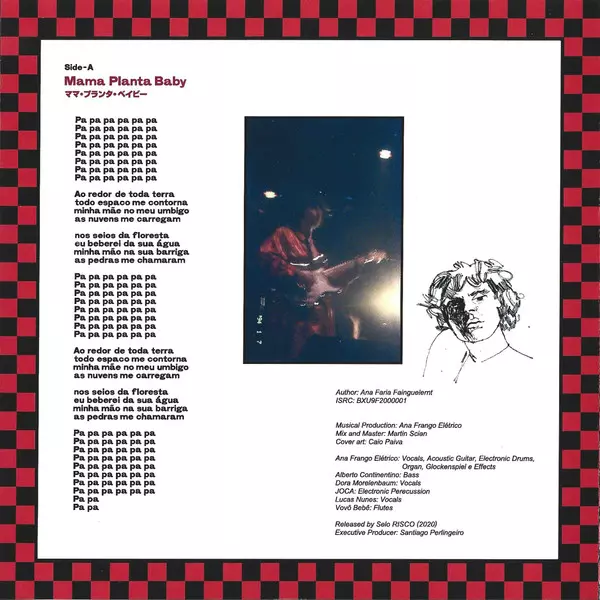 Side-A
Mama Planta Baby
ママ・プランタ・ベイビー

Pa pa pa pa pa pa
Pa pa pa pa pa pa
Pa pa pa pa pa pa
Pa pa pa pa pa pa
Pa pa pa pa pa pa
Pa pa pa pa pa pa
Pa pa pa pa pa pa
Pa pa pa pa pa pa

Ao redor de toda terra
todo espaco me contorna
minha mãe no meu umbigo
as nuvens me carregam

nos seios da floresta
eu beberei da sua água
minha mão na sua barriga
as pedras me chamaram

Pa pa pa pa pa pa
Pa pa pa pa pa pa
Pa pa pa pa pa pa
Pa pa pa pa pa pa
Pa pa pa pa pa pa
Pa pa pa pa pa pa
Pa pa pa pa pa pa
Pa pa pa pa pa pa

Ao redor de toda terra
todo espaco me contorna
minha mãe no meu umbigo
as nuvens me carregam

nos seios da floresta
eu beberei da sua água
minha mão na sua barriga
as pedras me chamaram

Pa pa pa pa pa pa
Pa pa pa pa pa pa
Pa pa pa pa pa pa
Pa pa pa pa pa pa
Pa pa pa pa pa pa
Pa pa pa pa pa pa
Pa pa pa pa pa pa
Pa pa pa pa pa pa
Pa pa
Pa pa

Author: Ana Faria Fainguelernt
ISRC: BXU9F2000001

Musical Production: Ana Frango Elétrico
Mix and Master: Martin Scian
Cover art: Caio Paiva

Ana Frango Elétrico: Vocals, Acoustic Guitar, Electronic Drums, Organ, Glockenspiel e Effects
Alberto Continentino: Bass
Dora Morelenbaum: Vocals
JOCA: Electronic Perecussion
Lucas Nunes: Vocals
Vovô Bebê: Flutes

Released by Selo RISCO (2020)
Executive Producer: Santiago Perlingeiro